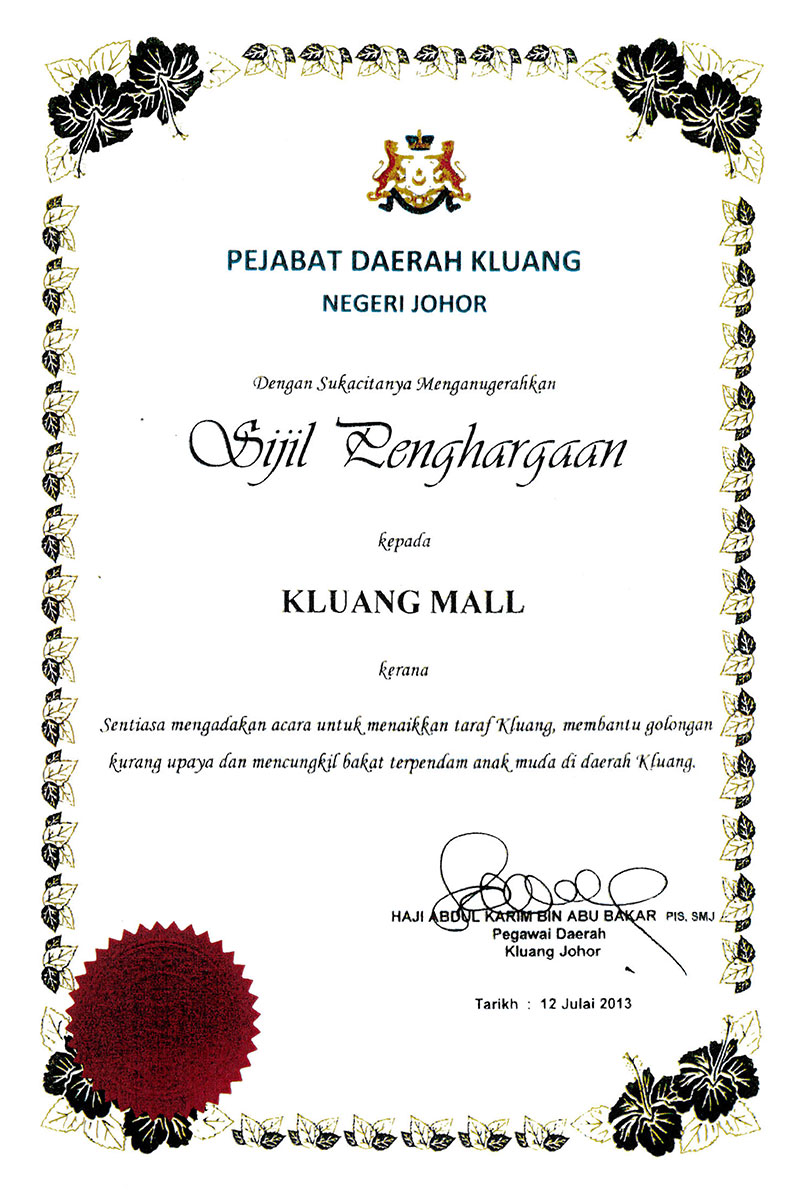 PEJABAT DAERAH KLUANG
NEGERI JOHOR

Dengan Sukacitanya Menganugerahkan

Sijil Penghargaan

kepada

KLUANG MALL

kerana

Sentiasa mengadakan acara untuk menaikkan taraf Kluang, membantu golongan kurang upaya dan mencungkil bakat terpendam anak muda di daerah Kluang.

HAJI ABDUL KARIM BIN ABU BAKAR PIS, SMJ
Pegawai Daerah
Kluang Johor

Tarikh : 12 Julai 2013